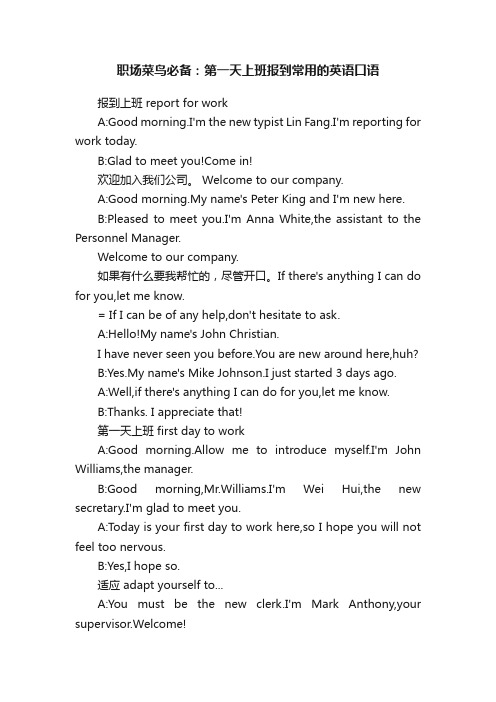 职场菜鸟必备：第一天上班报到常用的英语口语

报到上班 report for work

A:Good morning.I'm the new typist Lin Fang.I'm reporting for work today.

B:Glad to meet you!Come in!

欢迎加入我们公司。 Welcome to our company.

A:Good morning.My name's Peter King and I'm new here.

B:Pleased to meet you.I'm Anna White,the assistant to the Personnel Manager.

Welcome to our company.

如果有什么要我帮忙的，尽管开口。If there's anything I can do for you,let me know.

= If I can be of any help,don't hesitate to ask.

A:Hello!My name's John Christian.

I have never seen you before.You are new around here,huh?

B:Yes.My name's Mike Johnson.I just started 3 days ago.

A:Well,if there's anything I can do for you,let me know.

B:Thanks. I appreciate that!

第一天上班 first day to work

A:Good morning.Allow me to introduce myself.I'm John Williams,the manager.

B:Good morning,Mr.Williams.I'm Wei Hui,the new secretary.I'm glad to meet you.

A:Today is your first day to work here,so I hope you will not feel too nervous.

B:Yes,I hope so.

适应 adapt yourself to...

A:You must be the new clerk.I'm Mark Anthony,your supervisor.Welcome!